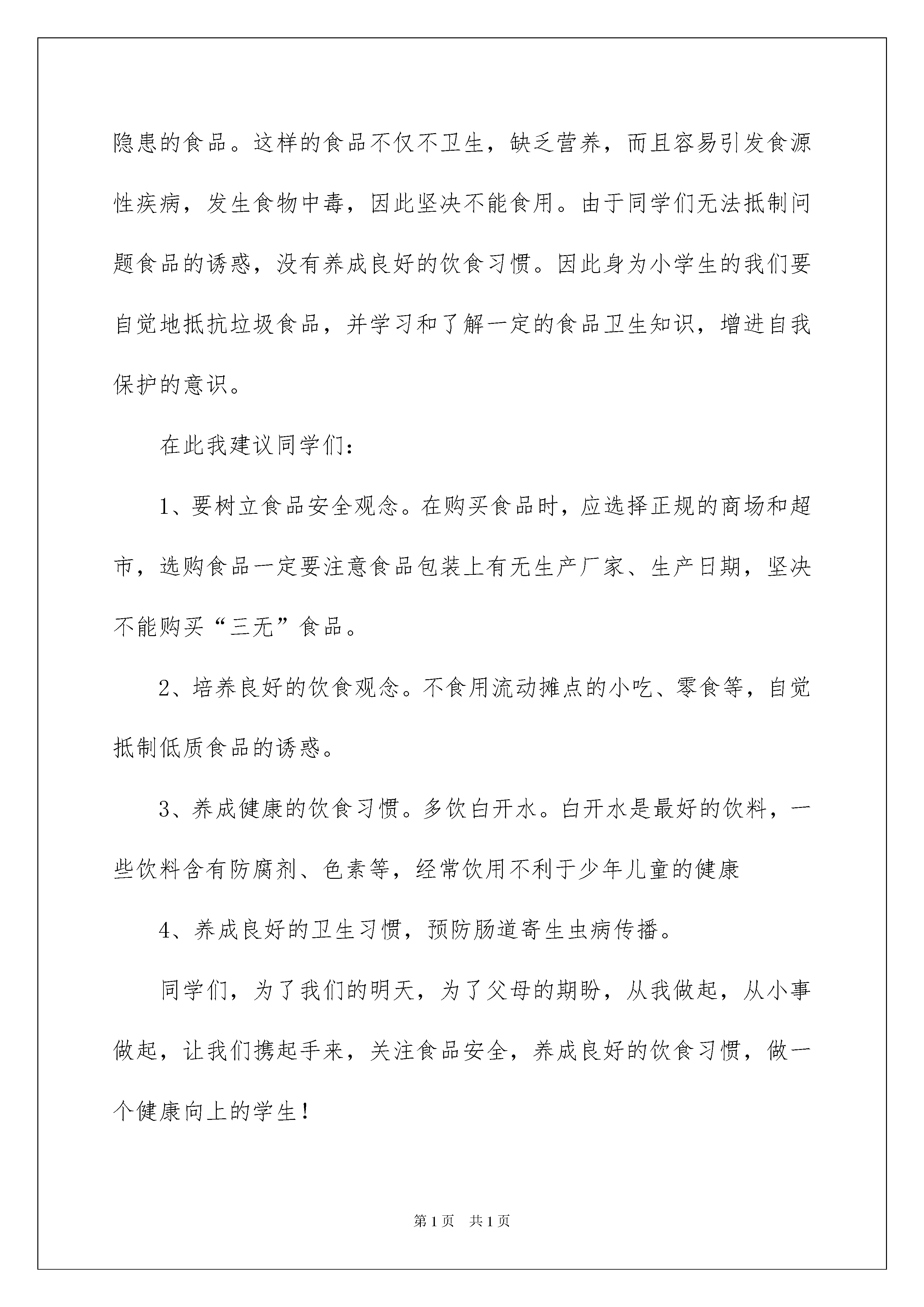 隐患的食品。这样的食品不仅不卫生，缺乏营养，而且容易引发食源性疾病，发生食物中毒，因此坚决不能食用。由于同学们无法抵制问题食品的诱惑，没有养成良好的饮食习惯。因此身为小学生的我们要自觉地抵抗垃圾食品，并学习和了解一定的食品卫生知识，增进自我保护的意识。

在此我建议同学们：

1、要树立食品安全观念。在购买食品时，应选择正规的商场和超市，选购食品一定要注意食品包装上有无生产厂家、生产日期，坚决不能购买“三无”食品。

2、培养良好的饮食观念。不食用流动摊点的小吃、零食等，自觉抵制低质食品的诱惑。

3、养成健康的饮食习惯。多饮白开水。白开水是最好的饮料，一些饮料含有防腐剂、色素等，经常饮用不利于少年儿童的健康

4、养成良好的卫生习惯，预防肠道寄生虫病传播。

同学们，为了我们的明天，为了父母的期盼，从我做起，从小事做起，让我们携起手来，关注食品安全，养成良好的饮食习惯，做一个健康向上的学生！

第1页 共1页